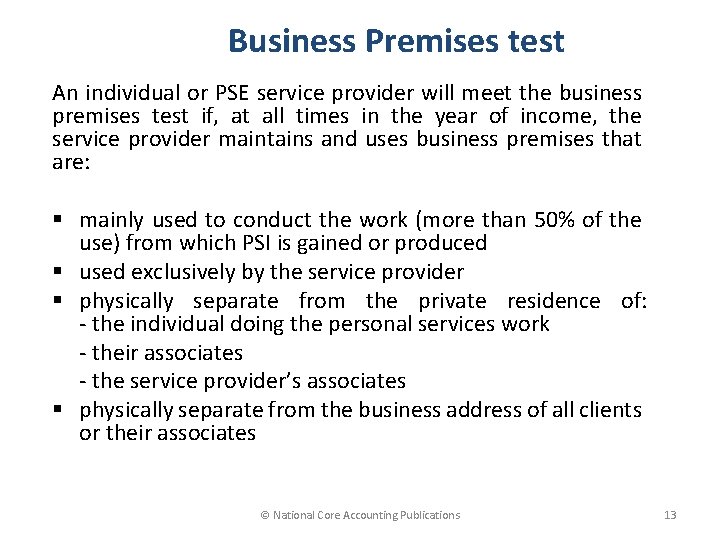 Business Premises test

An individual or PSE service provider will meet the business premises test if, at all times in the year of income, the service provider maintains and uses business premises that are:

• mainly used to conduct the work (more than 50% of the use) from which PSI is gained or produced
• used exclusively by the service provider
• physically separate from the private residence of:
- the individual doing the personal services work
- their associates
- the service provider's associates
• physically separate from the business address of all clients or their associates

© National Core Accounting Publications

13